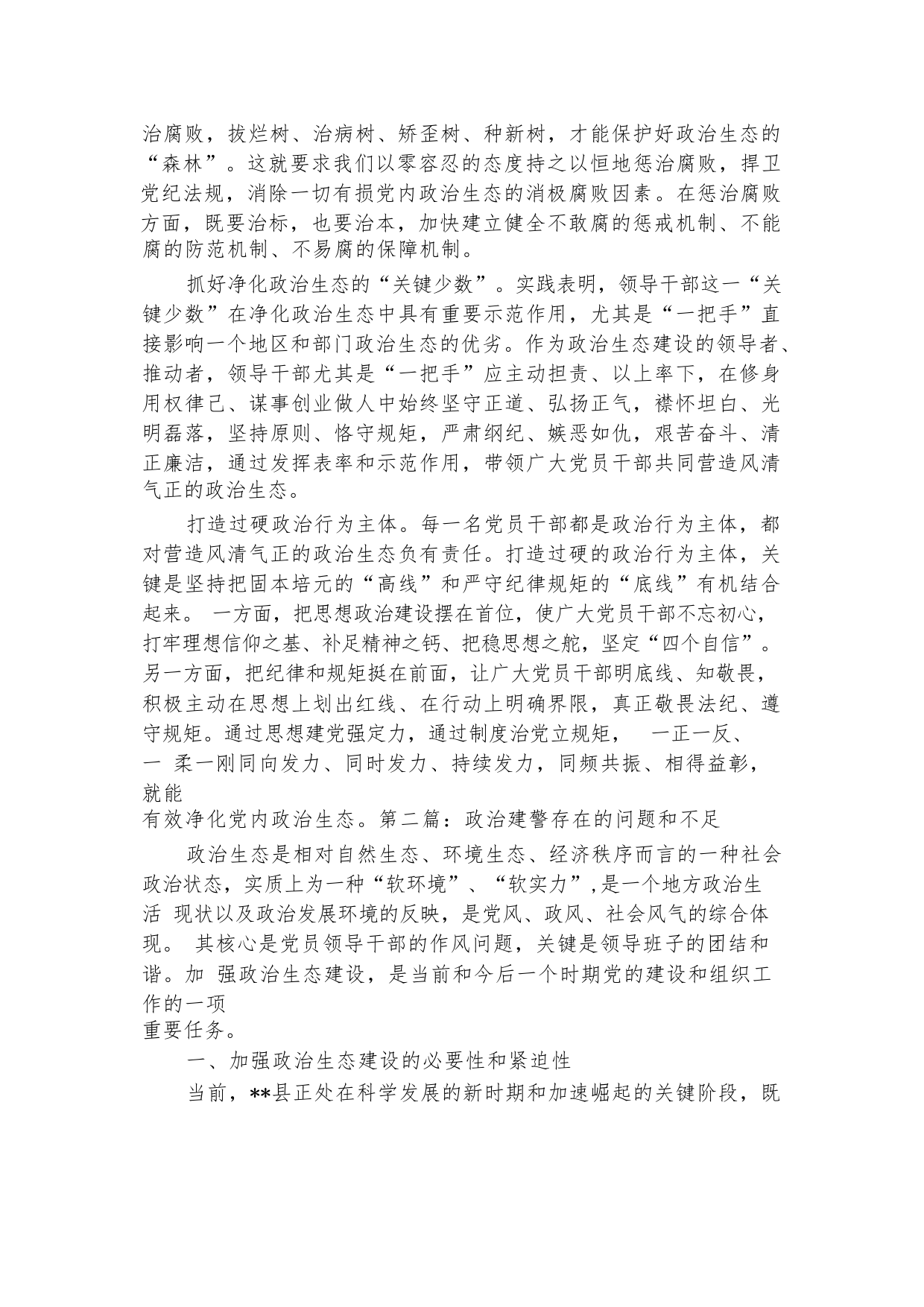 治腐败，拔烂树、治病树、矫歪树、种新树，才能保护好政治生态的“森林”。这就要求我们以零容忍的态度持之以恒地惩治腐败，捍卫党纪法规，消除一切有损党内政治生态的消极腐败因素。在惩治腐败方面，既要治标，也要治本，加快建立健全不敢腐的惩戒机制、不能腐的防范机制、不易腐的保障机制。

抓好净化政治生态的“关键少数”。实践表明，领导干部这一“关键少数”在净化政治生态中具有重要示范作用，尤其是“一把手”直接影响一个地区和部门政治生态的优劣。作为政治生态建设的领导者、推动者，领导干部尤其是“一把手”应主动担责、以上率下，在修身用权律己、谋事创业做人中始终坚守正道、弘扬正气，襟怀坦白、光明磊落，坚持原则、恪守规矩，严肃纲纪、嫉恶如仇，艰苦奋斗、清正廉洁，通过发挥表率和示范作用，带领广大党员干部共同营造风清气正的政治生态。

打造过硬政治行为主体。每一名党员干部都是政治行为主体，都对营造风清气正的政治生态负有责任。打造过硬的政治行为主体，关键是坚持把固本培元的“高线”和严守纪律规矩的“底线”有机结合起来。 一方面，把思想政治建设摆在首位，使广大党员干部不忘初心，打牢理想信仰之基、补足精神之钙、把稳思想之舵，坚定“四个自信”。另一方面，把纪律和规矩挺在前面，让广大党员干部明底线、知敬畏，积极主动在思想上划出红线、在行动上明确界限，真正敬畏法纪、遵守规矩。通过思想建党强定力，通过制度治党立规矩， 一正一反、一 柔一刚同向发力、同时发力、持续发力，同频共振、相得益彰，就能
有效净化党内政治生态。第二篇：政治建警存在的问题和不足

政治生态是相对自然生态、环境生态、经济秩序而言的一种社会政治状态，实质上为一种“软环境”、“软实力”,是一个地方政治生活 现状以及政治发展环境的反映，是党风、政风、社会风气的综合体现。 其核心是党员领导干部的作风问题，关键是领导班子的团结和谐。加 强政治生态建设，是当前和今后一个时期党的建设和组织工作的一项
重要任务。

一、加强政治生态建设的必要性和紧迫性

当前，**县正处在科学发展的新时期和加速崛起的关键阶段，既